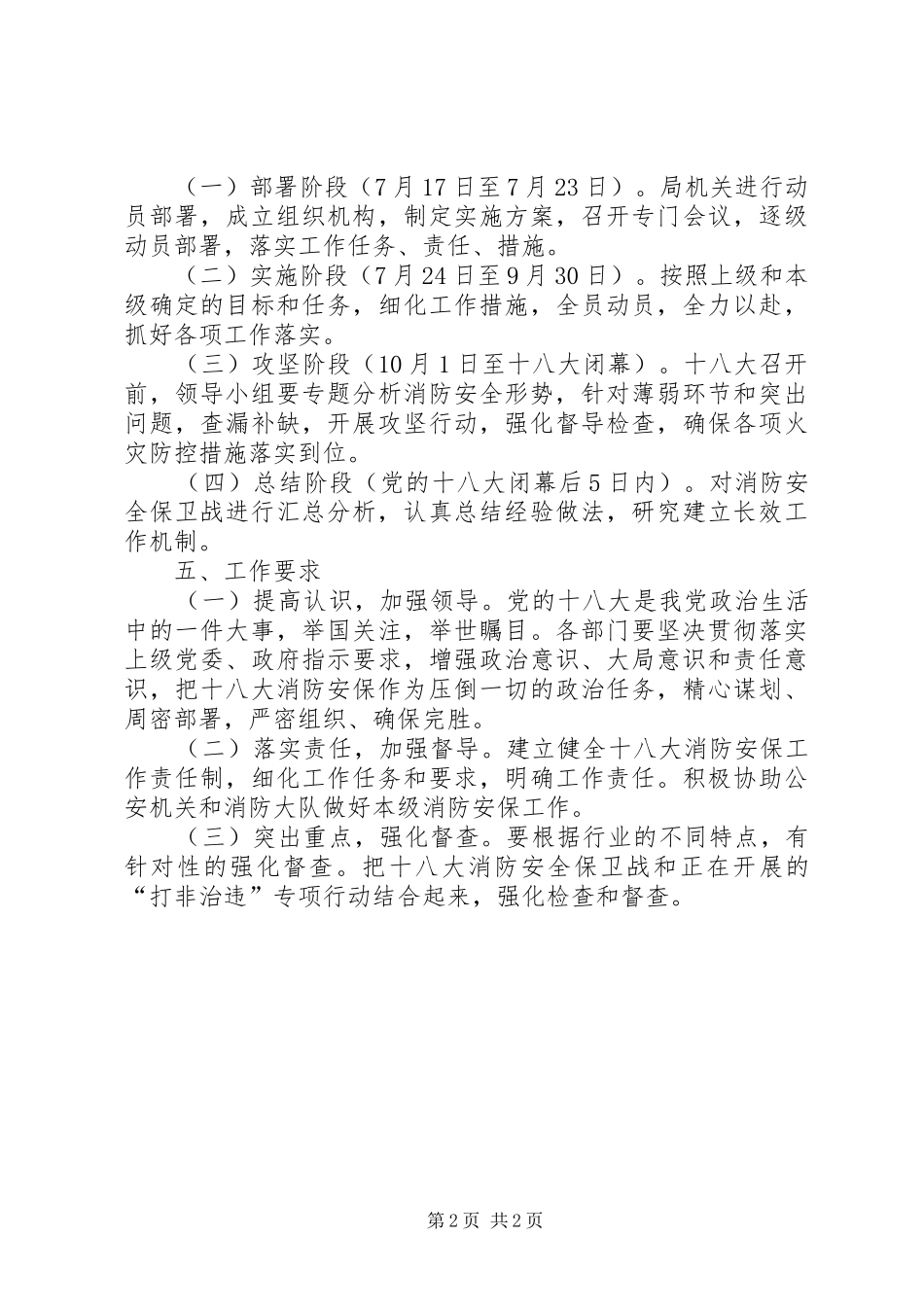 （一）部署阶段（7月17日至7月23日）。局机关进行动员部署，成立组织机构，制定实施方案，召开专门会议，逐级动员部署，落实工作任务、责任、措施。

（二）实施阶段（7月24日至9月30日）。按照上级和本级确定的目标和任务，细化工作措施，全员动员，全力以赴，抓好各项工作落实。

（三）攻坚阶段（10月1日至十八大闭幕）。十八大召开前，领导小组要专题分析消防安全形势，针对薄弱环节和突出问题，查漏补缺，开展攻坚行动，强化督导检查，确保各项火灾防控措施落实到位。

（四）总结阶段（党的十八大闭幕后5日内）。对消防安全保卫战进行汇总分析，认真总结经验做法，研究建立长效工作机制。

五、工作要求

（一）提高认识，加强领导。党的十八大是我党政治生活中的一件大事，举国关注，举世瞩目。各部门要坚决贯彻落实上级党委、政府指示要求，增强政治意识、大局意识和责任意识，把十八大消防安保作为压倒一切的政治任务，精心谋划、周密部署，严密组织、确保完胜。

（二）落实责任，加强督导。建立健全十八大消防安保工作责任制，细化工作任务和要求，明确工作责任。积极协助公安机关和消防大队做好本级消防安保工作。

（三）突出重点，强化督查。要根据行业的不同特点，有针对性的强化督查。把十八大消防安全保卫战和正在开展的“打非治违”专项行动结合起来，强化检查和督查。

第2页 共2页